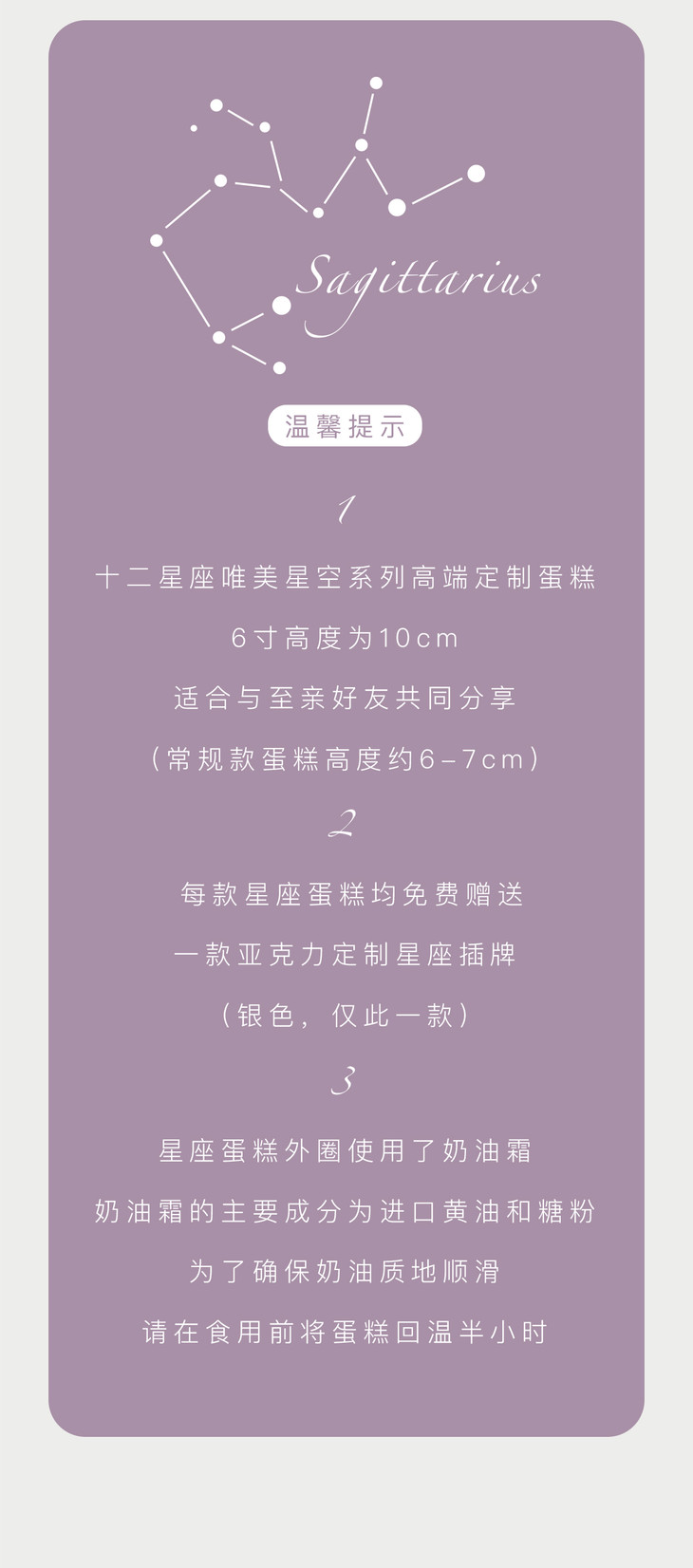 Sagittarius

温馨提示

1

十二星座唯美星空系列高端定制蛋糕

6寸高度为10cm

适合与至亲好友共同分享

（常规款蛋糕高度约6-7cm）

2

每款星座蛋糕均免费赠送

一款亚克力定制星座插牌

（银色，仅此一款）

3

星座蛋糕外圈使用了奶油霜

奶油霜的主要成分为进口黄油和糖粉

为了确保奶油质地顺滑

请在食用前将蛋糕回温半小时